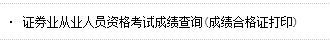 · 证券业从业人员资格考试成绩查询(成绩合格证打印)